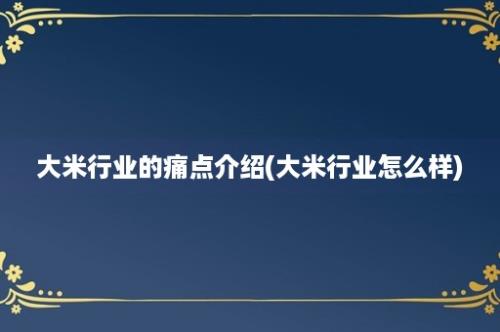 大米行业的痛点介绍(大米行业怎么样)